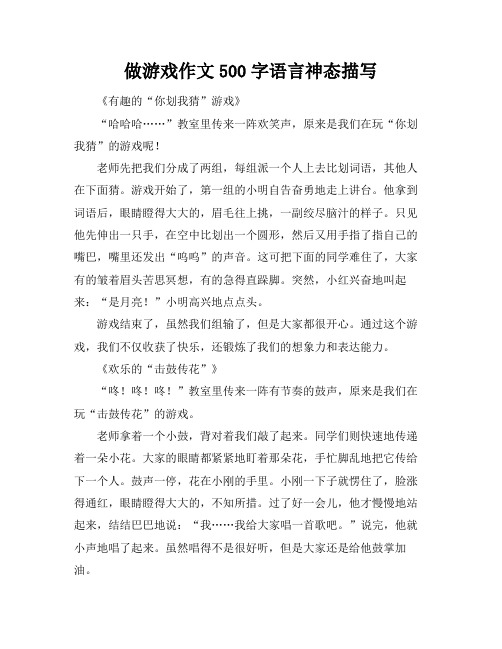 做游戏作文500字语言神态描写

《有趣的“你划我猜”游戏》

“哈哈哈……”教室里传来一阵欢笑声，原来是我们在玩“你划我猜”的游戏呢！

老师先把我们分成了两组，每组派一个人上去比划词语，其他人在下面猜。游戏开始了，第一组的小明自告奋勇地走上讲台。他拿到词语后，眼睛瞪得大大的，眉毛往上挑，一副绞尽脑汁的样子。只见他先伸出一只手，在空中比划出一个圆形，然后又用手指了指自己的嘴巴，嘴里还发出“呜呜”的声音。这可把下面的同学难住了，大家有的皱着眉头苦思冥想，有的急得直跺脚。突然，小红兴奋地叫起来：“是月亮！”小明高兴地点点头。

游戏结束了，虽然我们组输了，但是大家都很开心。通过这个游戏，我们不仅收获了快乐，还锻炼了我们的想象力和表达能力。

《欢乐的“击鼓传花”》

“咚！咚！咚！”教室里传来一阵有节奏的鼓声，原来是我们在玩“击鼓传花”的游戏。

老师拿着一个小鼓，背对着我们敲了起来。同学们则快速地传递着一朵小花。大家的眼睛都紧紧地盯着那朵花，手忙脚乱地把它传给下一个人。鼓声一停，花在小刚的手里。小刚一下子就愣住了，脸涨得通红，眼睛瞪得大大的，不知所措。过了好一会儿，他才慢慢地站起来，结结巴巴地说：“我……我给大家唱一首歌吧。”说完，他就小声地唱了起来。虽然唱得不是很好听，但是大家还是给他鼓掌加油。